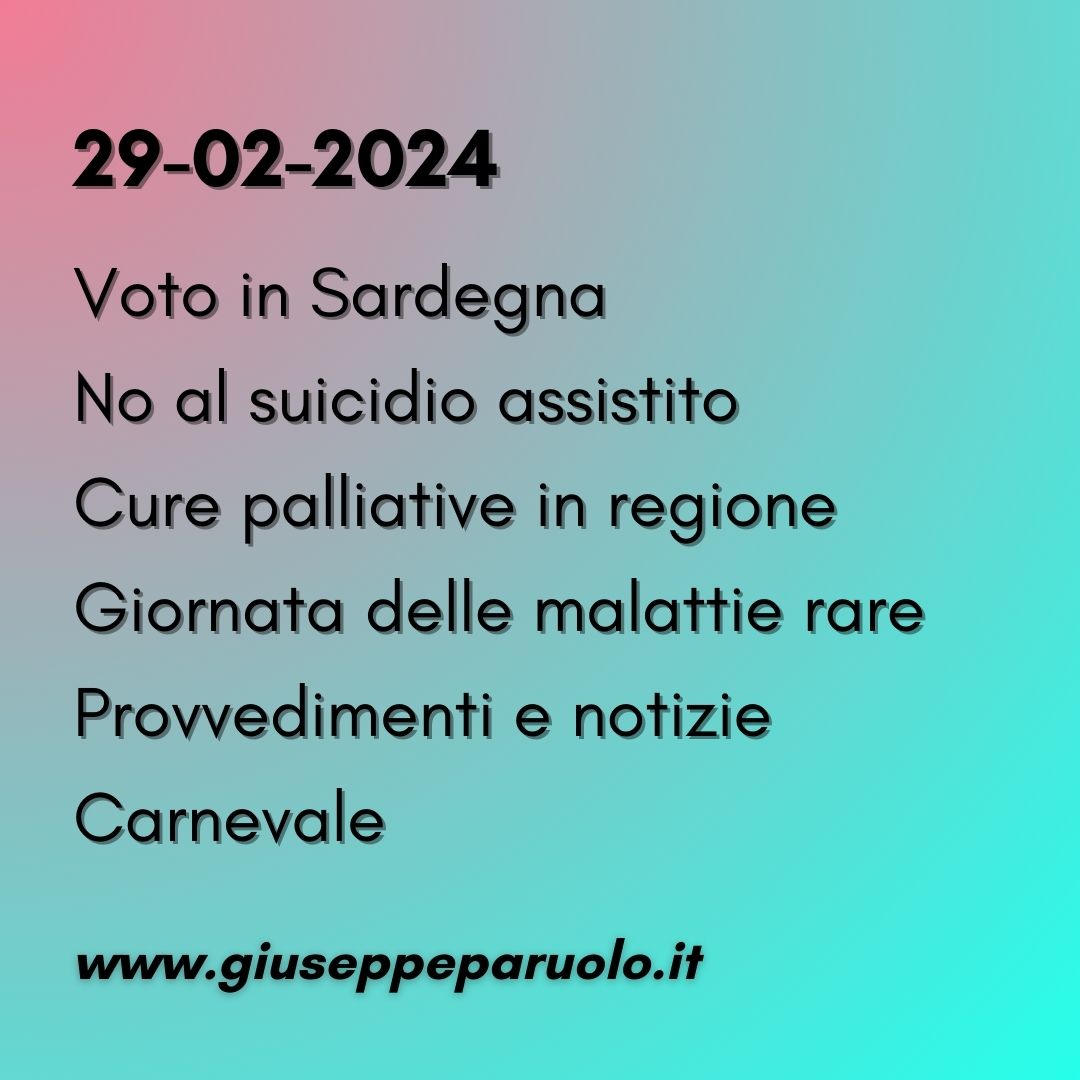 29-02-2024

Voto in Sardegna
No al suicidio assistito
Cure palliative in regione
Giornata delle malattie rare
Provvedimenti e notizie
Carnevale

www.giuseppeparuolo.it